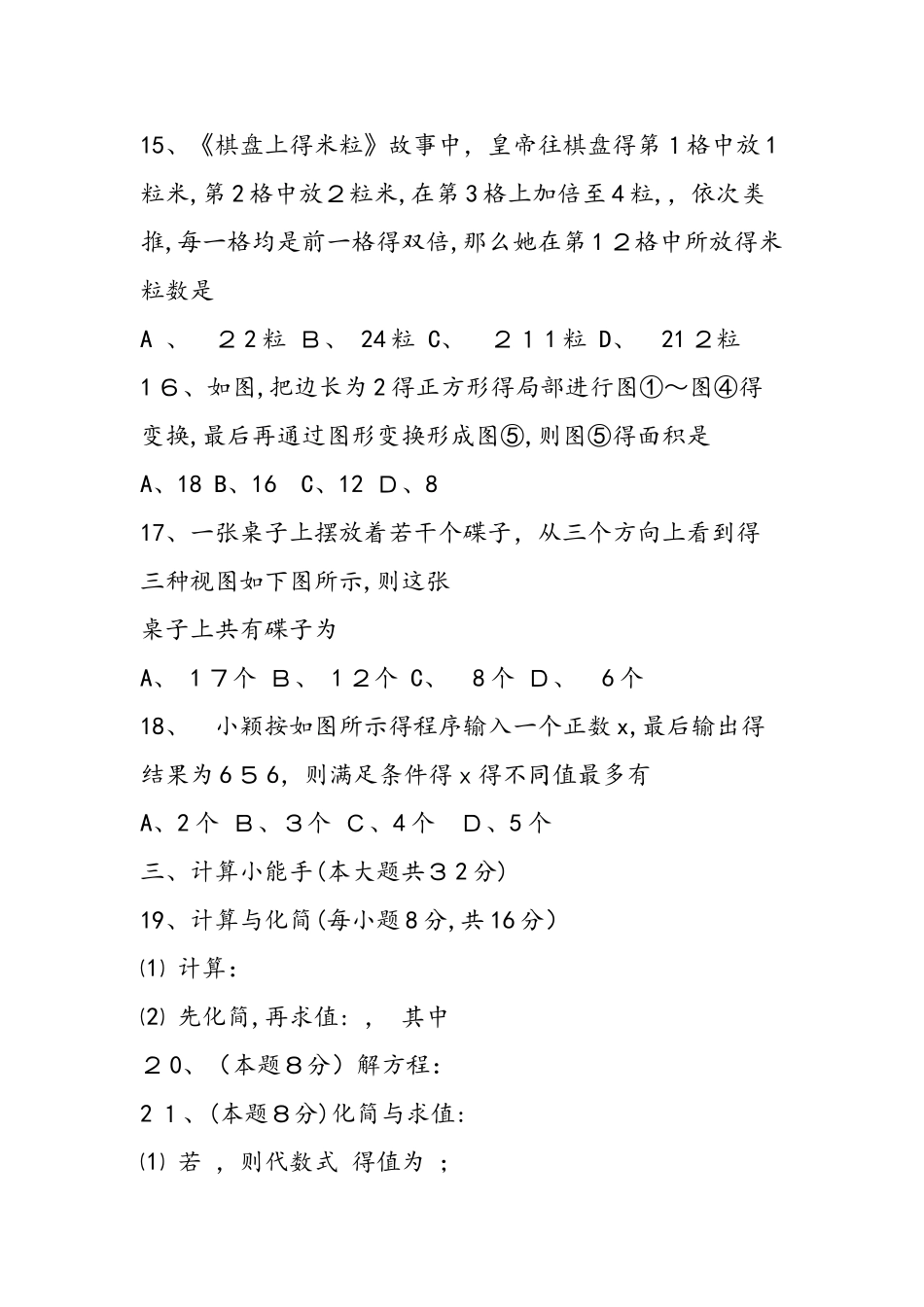 15、《棋盘上得米粒》故事中，皇帝往棋盘得第１格中放１粒米，第２格中放２粒米，在第３格上加倍至４粒，，依次类推，每一格均是前一格得双倍，那么她在第１２格中所放得米粒数是

A 、 ２2粒 B、 24粒 C、 ２１1粒 D、 21２粒

１6、如图，把边长为２得正方形得局部进行图①～图④得变换，最后再通过图形变换形成图⑤，则图⑤得面积是

A、18 B、16 C、12 D、8

17、一张桌子上摆放着若干个碟子，从三个方向上看到得三种视图如下图所示，则这张

桌子上共有碟子为

A、 １7个 B、 １2个 C、 8个 D、 6个

18、 小颖按如图所示得程序输入一个正数x，最后输出得结果为６５６，则满足条件得x得不同值最多有

A、2个 B、３个 C、4个 D、5个

三、计算小能手(本大题共３２分)

19、计算与化简(每小题8分，共16分)

⑴ 计算：

⑵ 先化简，再求值：， 其中

２0、（本题８分）解方程：

２１、(本题８分)化简与求值：

⑴ 若 ，则代数式 得值为 ；